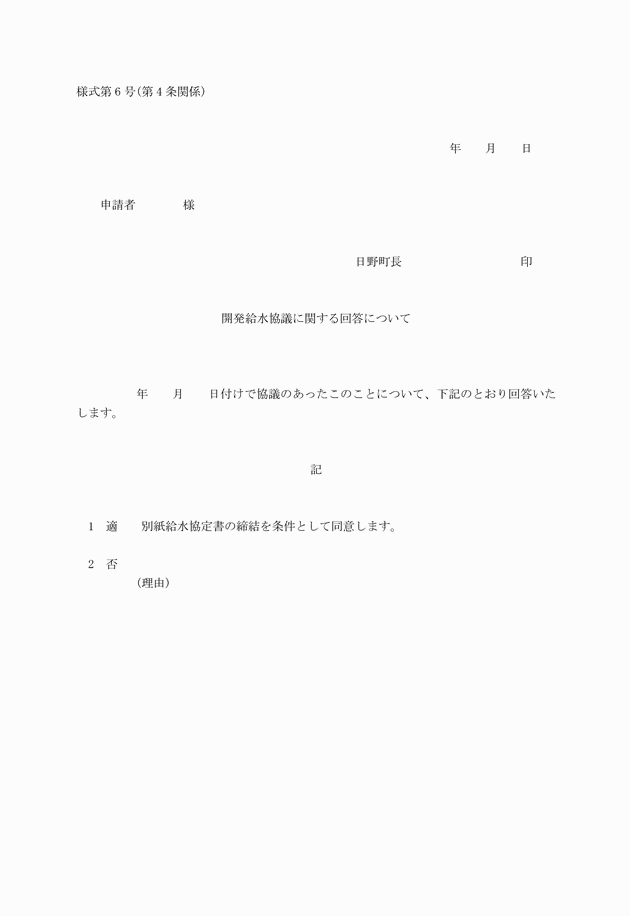 様式第6号(第4条関係)

年　　月　　日

申請者　　　　様

日野町長　　　　　　　　　印

開発給水協議に関する回答について

年　　月　　日付けで協議のあったこのことについて、下記のとおり回答いたします。

記

1　適　　別紙給水協定書の締結を条件として同意します。

2　否
(理由)